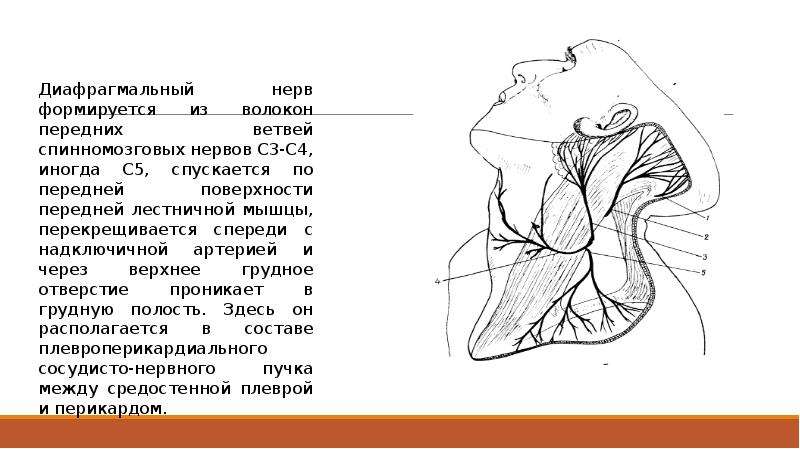 Диафрагмальный нерв формируется из волокон передних ветвей спинномозговых нервов С3-С4, иногда С5, спускается по передней поверхности передней лестничной мышцы, перекрещивается спереди с надключичной артерией и через верхнее грудное отверстие проникает в грудную полость. Здесь он располагается в составе плевроперикардиального сосудисто-нервного пучка между средостенной плеврой и перикардом.

1
2
3
5
4